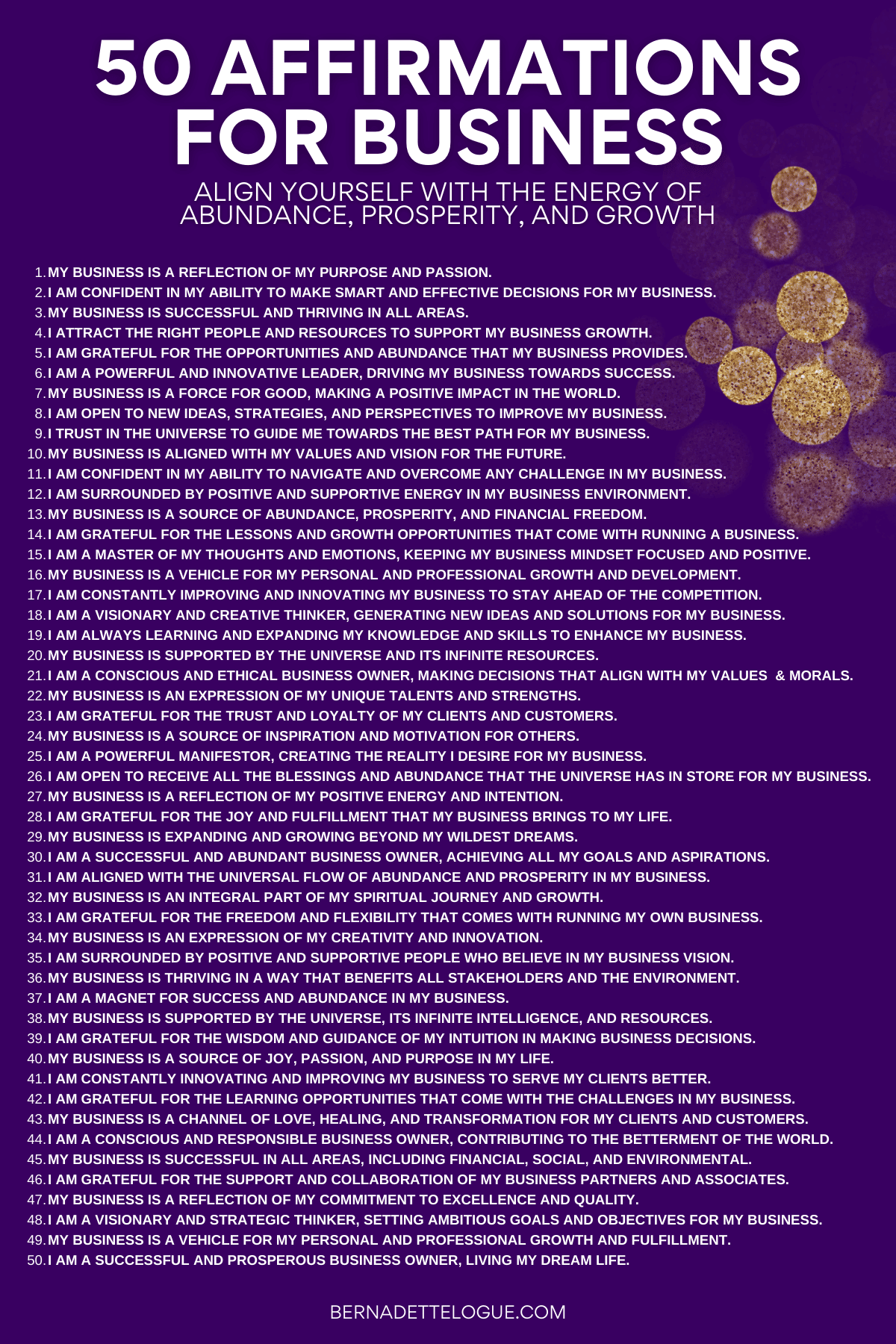 50 AFFIRMATIONS FOR BUSINESS

ALIGN YOURSELF WITH THE ENERGY OF ABUNDANCE, PROSPERITY, AND GROWTH

1. MY BUSINESS IS A REFLECTION OF MY PURPOSE AND PASSION.
2. I AM CONFIDENT IN MY ABILITY TO MAKE SMART AND EFFECTIVE DECISIONS FOR MY BUSINESS.
3. MY BUSINESS IS SUCCESSFUL AND THRIVING IN ALL AREAS.
4. I ATTRACT THE RIGHT PEOPLE AND RESOURCES TO SUPPORT MY BUSINESS GROWTH.
5. I AM GRATEFUL FOR THE OPPORTUNITIES AND ABUNDANCE THAT MY BUSINESS PROVIDES.
6. I AM A POWERFUL AND INNOVATIVE LEADER, DRIVING MY BUSINESS TOWARDS SUCCESS.
7. MY BUSINESS IS A FORCE FOR GOOD, MAKING A POSITIVE IMPACT IN THE WORLD.
8. I AM OPEN TO NEW IDEAS, STRATEGIES, AND PERSPECTIVES TO IMPROVE MY BUSINESS.
9. I TRUST IN THE UNIVERSE TO GUIDE ME TOWARDS THE BEST PATH FOR MY BUSINESS.
10. MY BUSINESS IS ALIGNED WITH MY VALUES AND VISION FOR THE FUTURE.
11. I AM CONFIDENT IN MY ABILITY TO NAVIGATE AND OVERCOME ANY CHALLENGE IN MY BUSINESS.
12. I AM SURROUNDED BY POSITIVE AND SUPPORTIVE ENERGY IN MY BUSINESS ENVIRONMENT.
13. MY BUSINESS IS A SOURCE OF ABUNDANCE, PROSPERITY, AND FINANCIAL FREEDOM.
14. I AM GRATEFUL FOR THE LESSONS AND GROWTH OPPORTUNITIES THAT COME WITH RUNNING A BUSINESS.
15. I AM A MASTER OF MY THOUGHTS AND EMOTIONS, KEEPING MY BUSINESS MINDSET FOCUSED AND POSITIVE.
16. MY BUSINESS IS A VEHICLE FOR MY PERSONAL AND PROFESSIONAL GROWTH AND DEVELOPMENT.
17. I AM CONSTANTLY IMPROVING AND INNOVATING MY BUSINESS TO STAY AHEAD OF THE COMPETITION.
18. I AM A VISIONARY AND CREATIVE THINKER, GENERATING NEW IDEAS AND SOLUTIONS FOR MY BUSINESS.
19. I AM ALWAYS LEARNING AND EXPANDING MY KNOWLEDGE AND SKILLS TO ENHANCE MY BUSINESS.
20. MY BUSINESS IS SUPPORTED BY THE UNIVERSE AND ITS INFINITE RESOURCES.
21. I AM A CONSCIOUS AND ETHICAL BUSINESS OWNER, MAKING DECISIONS THAT ALIGN WITH MY VALUES & MORALS.
22. MY BUSINESS IS AN EXPRESSION OF MY UNIQUE TALENTS AND STRENGTHS.
23. I AM GRATEFUL FOR THE TRUST AND LOYALTY OF MY CLIENTS AND CUSTOMERS.
24. MY BUSINESS IS A SOURCE OF INSPIRATION AND MOTIVATION FOR OTHERS.
25. I AM A POWERFUL MANIFESTOR, CREATING THE REALITY I DESIRE FOR MY BUSINESS.
26. I AM OPEN TO RECEIVE ALL THE BLESSINGS AND ABUNDANCE THAT THE UNIVERSE HAS IN STORE FOR MY BUSINESS.
27. MY BUSINESS IS A REFLECTION OF MY POSITIVE ENERGY AND INTENTION.
28. I AM GRATEFUL FOR THE JOY AND FULFILLMENT THAT MY BUSINESS BRINGS TO MY LIFE.
29. MY BUSINESS IS EXPANDING AND GROWING BEYOND MY WILDEST DREAMS.
30. I AM A SUCCESSFUL AND ABUNDANT BUSINESS OWNER, ACHIEVING ALL MY GOALS AND ASPIRATIONS.
31. I AM ALIGNED WITH THE UNIVERSAL FLOW OF ABUNDANCE AND PROSPERITY IN MY BUSINESS.
32. MY BUSINESS IS AN INTEGRAL PART OF MY SPIRITUAL JOURNEY AND GROWTH.
33. I AM GRATEFUL FOR THE FREEDOM AND FLEXIBILITY THAT COMES WITH RUNNING MY OWN BUSINESS.
34. MY BUSINESS IS AN EXPRESSION OF MY CREATIVITY AND INNOVATION.
35. I AM SURROUNDED BY POSITIVE AND SUPPORTIVE PEOPLE WHO BELIEVE IN MY BUSINESS VISION.
36. MY BUSINESS IS THRIVING IN A WAY THAT BENEFITS ALL STAKEHOLDERS AND THE ENVIRONMENT.
37. I AM A MAGNET FOR SUCCESS AND ABUNDANCE IN MY BUSINESS.
38. MY BUSINESS IS SUPPORTED BY THE UNIVERSE, ITS INFINITE INTELLIGENCE, AND RESOURCES.
39. I AM GRATEFUL FOR THE WISDOM AND GUIDANCE OF MY INTUITION IN MAKING BUSINESS DECISIONS.
40. MY BUSINESS IS A SOURCE OF JOY, PASSION, AND PURPOSE IN MY LIFE.
41. I AM CONSTANTLY INNOVATING AND IMPROVING MY BUSINESS TO SERVE MY CLIENTS BETTER.
42. I AM GRATEFUL FOR THE LEARNING OPPORTUNITIES THAT COME WITH THE CHALLENGES IN MY BUSINESS.
43. MY BUSINESS IS A CHANNEL OF LOVE, HEALING, AND TRANSFORMATION FOR MY CLIENTS AND CUSTOMERS.
44. I AM A CONSCIOUS AND RESPONSIBLE BUSINESS OWNER, CONTRIBUTING TO THE BETTERMENT OF THE WORLD.
45. MY BUSINESS IS SUCCESSFUL IN ALL AREAS, INCLUDING FINANCIAL, SOCIAL, AND ENVIRONMENTAL.
46. I AM GRATEFUL FOR THE SUPPORT AND COLLABORATION OF MY BUSINESS PARTNERS AND ASSOCIATES.
47. MY BUSINESS IS A REFLECTION OF MY COMMITMENT TO EXCELLENCE AND QUALITY.
48. I AM A VISIONARY AND STRATEGIC THINKER, SETTING AMBITIOUS GOALS AND OBJECTIVES FOR MY BUSINESS.
49. MY BUSINESS IS A VEHICLE FOR MY PERSONAL AND PROFESSIONAL GROWTH AND FULFILLMENT.
50. I AM A SUCCESSFUL AND PROSPEROUS BUSINESS OWNER, LIVING MY DREAM LIFE.

BERNADETTELOGUE.COM